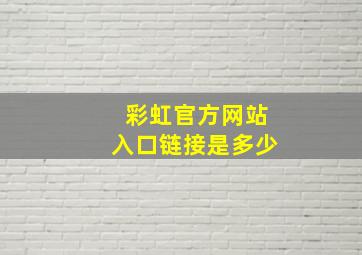 彩虹官方网站
入口链接是多少